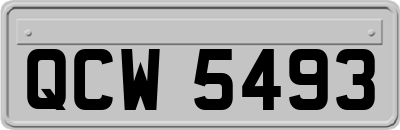 QCW 5493